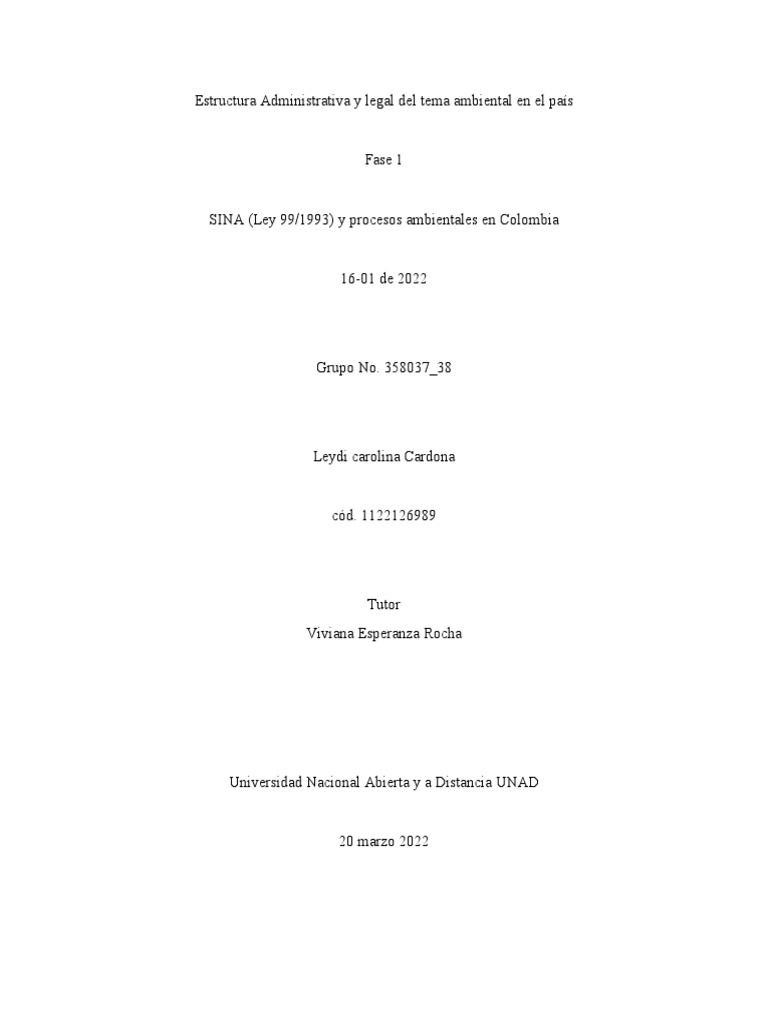 Estructura Administrativa y legal del tema ambiental en el país

Fase 1

SINA (Ley 99/1993) y procesos ambientales en Colombia

16-01 de 2022

Grupo No. 358037_38

Leydi carolina Cardona

cód. 1122126989

Tutor
Viviana Esperanza Rocha

Universidad Nacional Abierta y a Distancia UNAD

20 marzo 2022